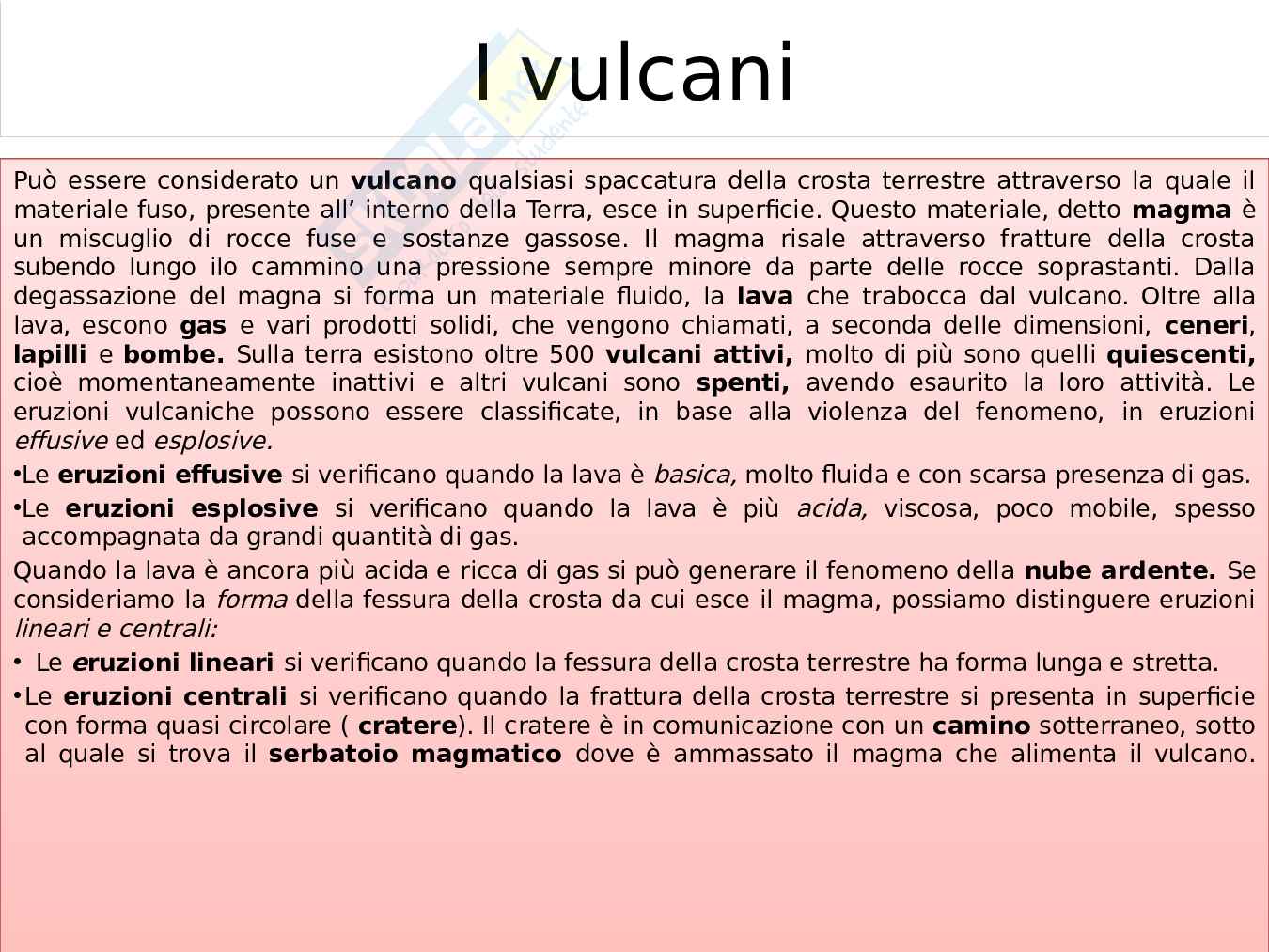 I vulcani

Può essere considerato un vulcano qualsiasi spaccatura della crosta terrestre attraverso la quale il materiale fuso, presente all’ interno della Terra, esce in superficie. Questo materiale, detto magma è un miscuglio di rocce fuse e sostanze gassose. Il magma risale attraverso fratture della crosta subendo lungo ilo cammino una pressione sempre minore da parte delle rocce soprastanti. Dalla degassazione del magna si forma un materiale fluido, la lava che trabocca dal vulcano. Oltre alla lava, escono gas e vari prodotti solidi, che vengono chiamati, a seconda delle dimensioni, ceneri, lapilli e bombe. Sulla terra esistono oltre 500 vulcani attivi, molto di più sono quelli quiescenti, cioè momentaneamente inattivi e altri vulcani sono spenti, avendo esaurito la loro attività. Le eruzioni vulcaniche possono essere classificate, in base alla violenza del fenomeno, in eruzioni effusive ed esplosive.

•Le eruzioni effusive si verificano quando la lava è basica, molto fluida e con scarsa presenza di gas.

•Le eruzioni esplosive si verificano quando la lava è più acida, viscosa, poco mobile, spesso accompagnata da grandi quantità di gas.

Quando la lava è ancora più acida e ricca di gas si può generare il fenomeno della nube ardente. Se consideriamo la forma della fessura della crosta da cui esce il magma, possiamo distinguere eruzioni lineari e centrali:

• Le eruzioni lineari si verificano quando la fessura della crosta terrestre ha forma lunga e stretta.

•Le eruzioni centrali si verificano quando la frattura della crosta terrestre si presenta in superficie con forma quasi circolare ( cratere). Il cratere è in comunicazione con un camino sotterraneo, sotto al quale si trova il serbatoio magmatico dove è ammassato il magma che alimenta il vulcano.